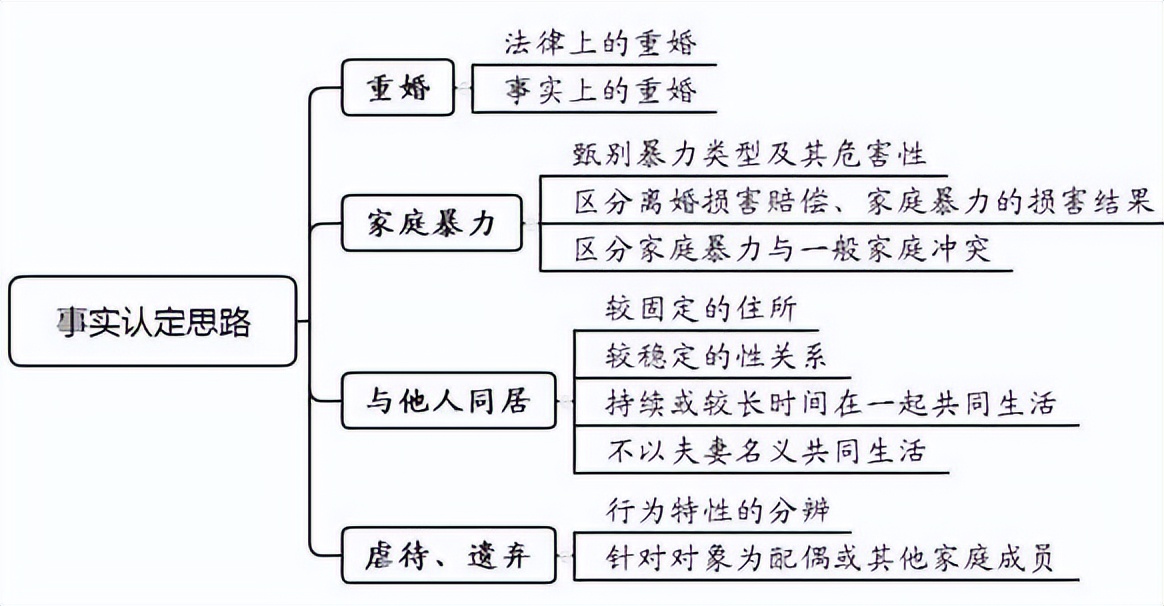 事实认定思路

重婚
法律上的重婚
事实上的重婚

家庭暴力
甄别暴力类型及其危害性
区分离婚损害赔偿、家庭暴力的损害结果
区分家庭暴力与一般家庭冲突

与他人同居
较固定的住所
较稳定的性关系
持续或较长时间在一起共同生活
不以夫妻名义共同生活

虐待、遗弃
行为特性的分辨
针对对象为配偶或其他家庭成员